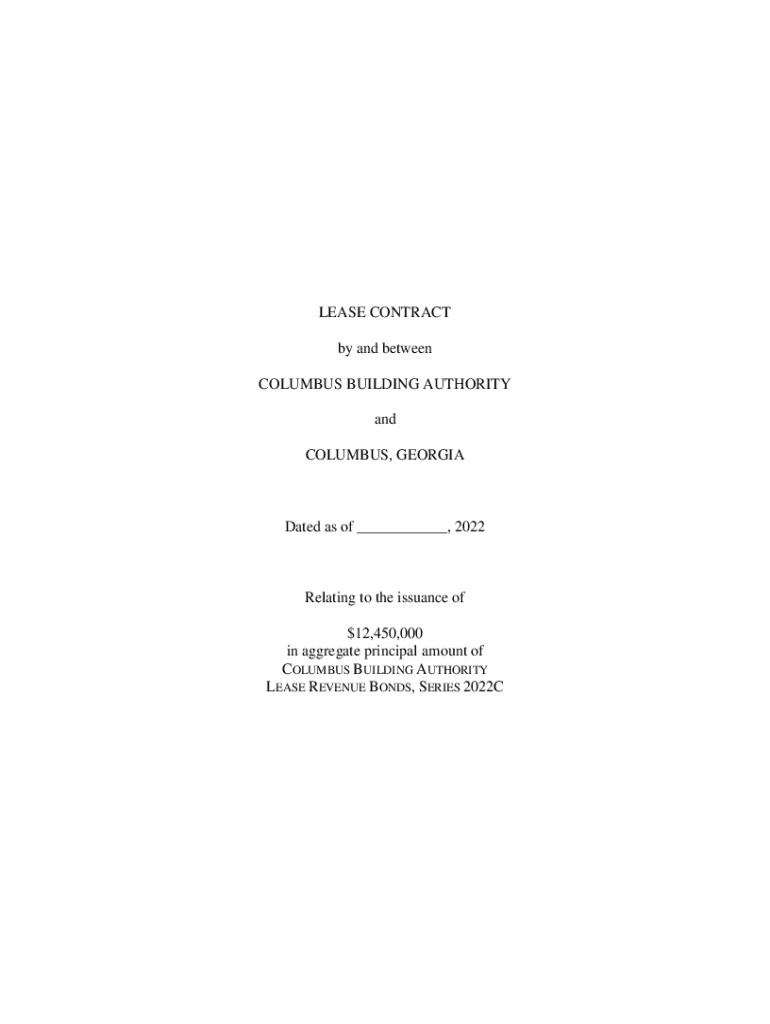 LEASE CONTRACT

by and between

COLUMBUS BUILDING AUTHORITY

and

COLUMBUS, GEORGIA

Dated as of ____, 2022

Relating to the issuance of

$12,450,000
in aggregate principal amount of
COLUMBUS BUILDING AUTHORITY
LEASE REVENUE BONDS, SERIES 2022C